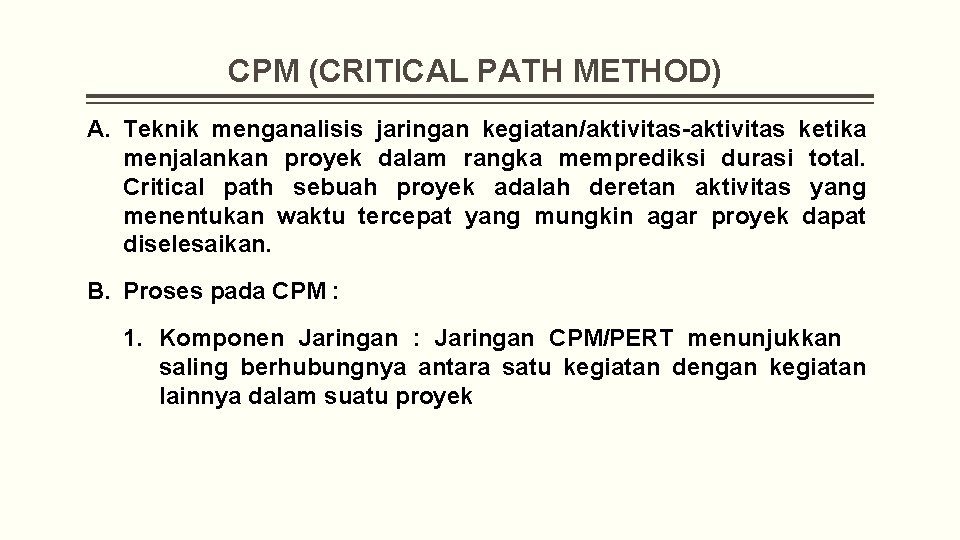 CPM (CRITICAL PATH METHOD)

A. Teknik menganalisis jaringan kegiatan/aktivitas-aktivitas ketika menjalankan proyek dalam rangka memprediksi durasi total. Critical path sebuah proyek adalah deretan aktivitas yang menentukan waktu tercepat yang mungkin agar proyek dapat diselesaikan.

B. Proses pada CPM :

1. Komponen Jaringan : Jaringan CPM/PERT menunjukkan saling berhubungnya antara satu kegiatan dengan kegiatan lainnya dalam suatu proyek